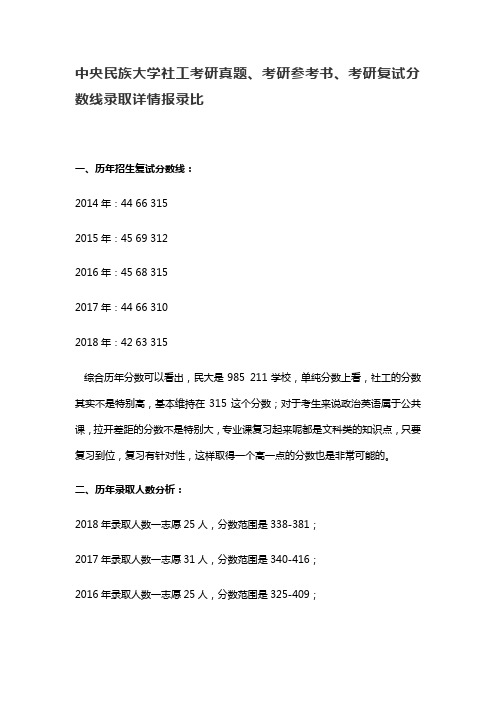 中央民族大学社工考研真题、考研参考书、考研复试分数线录取详情报录比

一、历年招生复试分数线：

2014 年：44 66 315

2015 年：45 69 312

2016 年：45 68 315

2017 年：44 66 310

2018 年：42 63 315

综合历年分数可以看出，民大是 985 211 学校，单纯分数上看，社工的分数其实不是特别高，基本维持在 315 这个分数；对于考生来说政治英语属于公共课，拉开差距的分数不是特别大，专业课复习起来呢都是文科类的知识点，只要复习到位，复习有针对性，这样取得一个高一点的分数也是非常可能的。

二、历年录取人数分析：

2018 年录取人数一志愿 25 人，分数范围是 338-381；

2017 年录取人数一志愿 31 人，分数范围是 340-416；

2016 年录取人数一志愿 25 人，分数范围是 325-409；